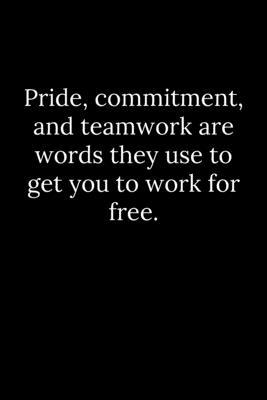 Pride, commitment, and teamwork are words they use to get you to work for free.